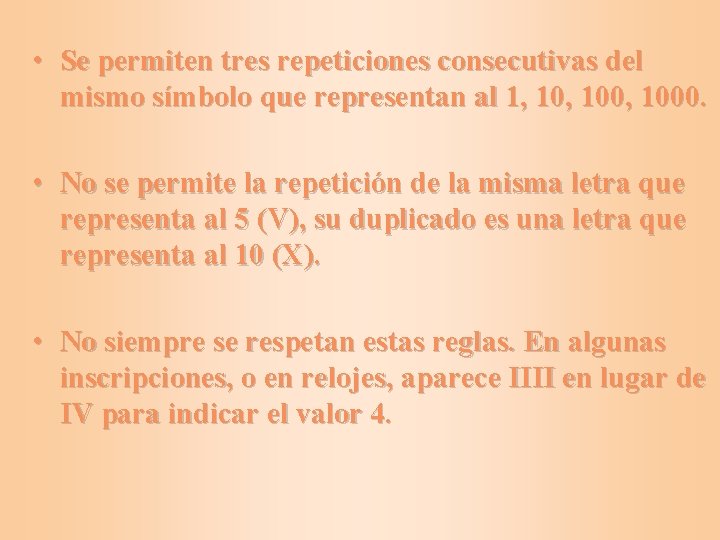 • Se permiten tres repeticiones consecutivas del mismo símbolo que representan al 1, 10, 100, 1000.

• No se permite la repetición de la misma letra que representa al 5 (V), su duplicado es una letra que representa al 10 (X).

• No siempre se respetan estas reglas. En algunas inscripciones, o en relojes, aparece IIII en lugar de IV para indicar el valor 4.